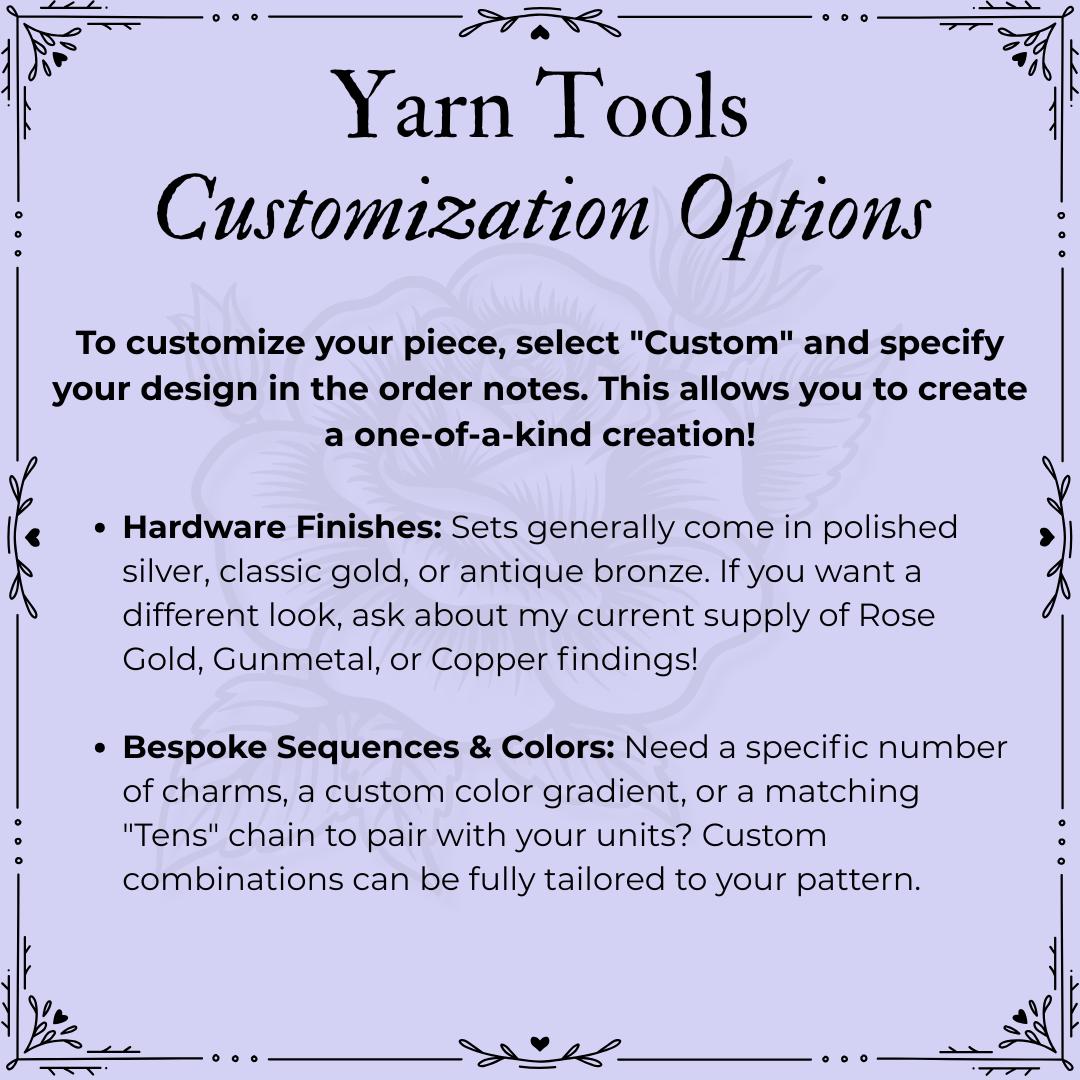 Yarn Tools
Customization Options

To customize your piece, select "Custom" and specify your design in the order notes. This allows you to create a one-of-a-kind creation!

• Hardware Finishes: Sets generally come in polished silver, classic gold, or antique bronze. If you want a different look, ask about my current supply of Rose Gold, Gunmetal, or Copper findings!

• Bespoke Sequences & Colors: Need a specific number of charms, a custom color gradient, or a matching "Tens" chain to pair with your units? Custom combinations can be fully tailored to your pattern.